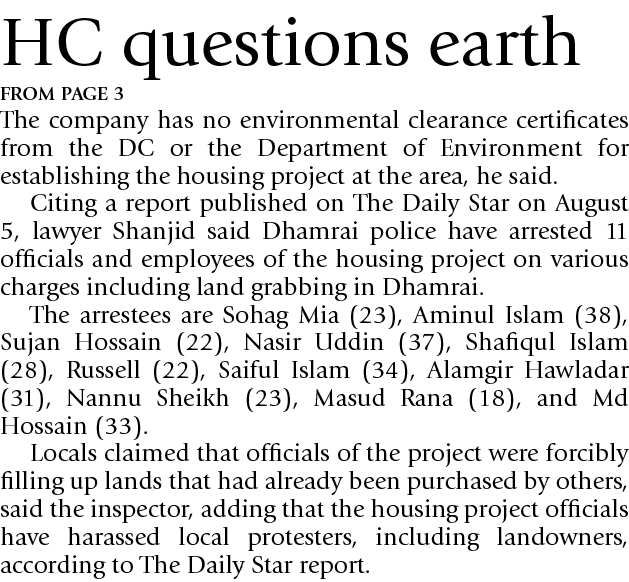 HC questions earth

FROM PAGE 3

The company has no environmental clearance certificates from the DC or the Department of Environment for establishing the housing project at the area, he said.

Citing a report published on The Daily Star on August 5, lawyer Shanjid said Dhamrai police have arrested 11 officials and employees of the housing project on various charges including land grabbing in Dhamrai.

The arrestees are Sohag Mia (23), Aminul Islam (38), Sujan Hossain (22), Nasir Uddin (37), Shafiqul Islam (28), Russell (22), Saiful Islam (34), Alamgir Hawladar (31), Nannu Sheikh (23), Masud Rana (18), and Md Hossain (33).

Locals claimed that officials of the project were forcibly filling up lands that had already been purchased by others, said the inspector, adding that the housing project officials have harassed local protesters, including landowners, according to The Daily Star report.